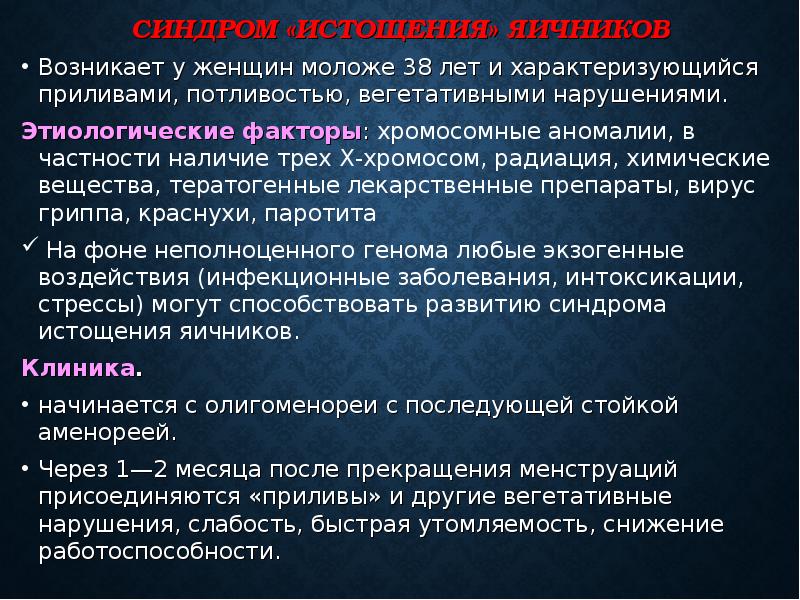 СИНДРОМ «ИСТОЩЕНИЯ» ЯИЧНИКОВ

• Возникает у женщин моложе 38 лет и характеризующийся приливами, потливостью, вегетативными нарушениями.

Этиологические факторы: хромосомные аномалии, в частности наличие трех Х-хромосом, радиация, химические вещества, тератогенные лекарственные препараты, вирус гриппа, краснухи, паротита

✓ На фоне неполноценного генома любые экзогенные воздействия (инфекционные заболевания, интоксикации, стрессы) могут способствовать развитию синдрома истощения яичников.

Клиника.

• начинается с олигоменореи с последующей стойкой аменореей.

• Через 1—2 месяца после прекращения менструаций присоединяются «приливы» и другие вегетативные нарушения, слабость, быстрая утомляемость, снижение работоспособности.